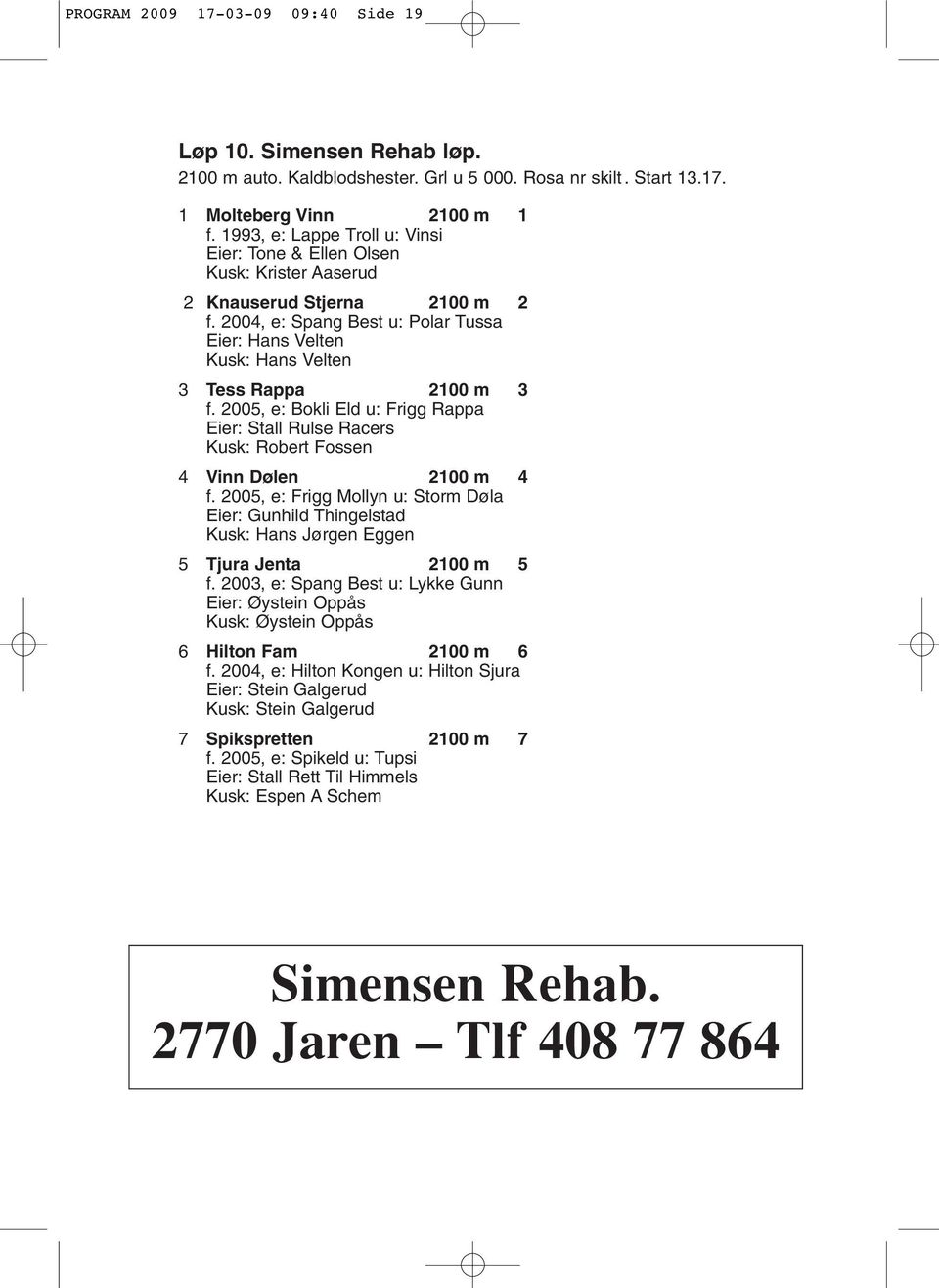 PROGRAM 2009 17-03-09 09:40 Side 19

Løp 10. Simensen Rehab løp.
2100 m auto. Kaldblodshester. Grl u 5 000. Rosa nr skilt. Start 13.17.

1 Molteberg Vinn 2100 m 1
f. 1993, e: Lappe Troll u: Vinsi
Eier: Tone & Ellen Olsen
Kusk: Krister Aaserud

2 Knauserud Stjerna 2100 m 2
f. 2004, e: Spang Best u: Polar Tussa
Eier: Hans Velten
Kusk: Hans Velten

3 Tess Rappa 2100 m 3
f. 2005, e: Bokli Eld u: Frigg Rappa
Eier: Stall Rulse Racers
Kusk: Robert Fossen

4 Vinn Dølen 2100 m 4
f. 2005, e: Frigg Mollyn u: Storm Døla
Eier: Gunhild Thingelstad
Kusk: Hans Jørgen Eggen

5 Tjura Jenta 2100 m 5
f. 2003, e: Spang Best u: Lykke Gunn
Eier: Øystein Oppås
Kusk: Øystein Oppås

6 Hilton Fam 2100 m 6
f. 2004, e: Hilton Kongen u: Hilton Sjura
Eier: Stein Galgerud
Kusk: Stein Galgerud

7 Spikspretten 2100 m 7
f. 2005, e: Spikeld u: Tupsi
Eier: Stall Rett Til Himmels
Kusk: Espen A Schem

Simensen Rehab.
2770 Jaren – Tlf 408 77 864